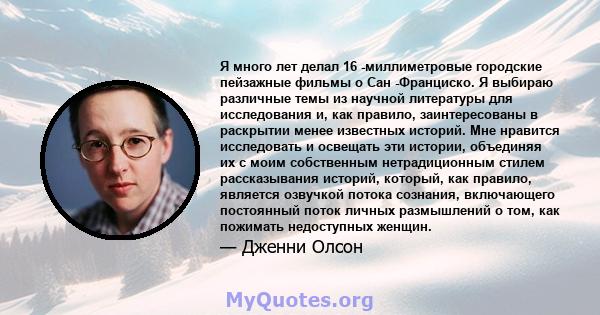 Я много лет делал 16 -миллиметровые городские пейзажные фильмы о Сан -Франциско. Я выбираю различные темы из научной литературы для исследования и, как правило, заинтересованы в раскрытии менее известных историй. Мне нравится исследовать и освещать эти истории, объединяя их с моим собственным нетрадиционным стилем рассказывания историй, который, как правило, является озвучкой потока сознания, включающего постоянный поток личных размышлений о том, как пожимать недоступных женщин.

— Дженни Олсон

MyQuotes.org